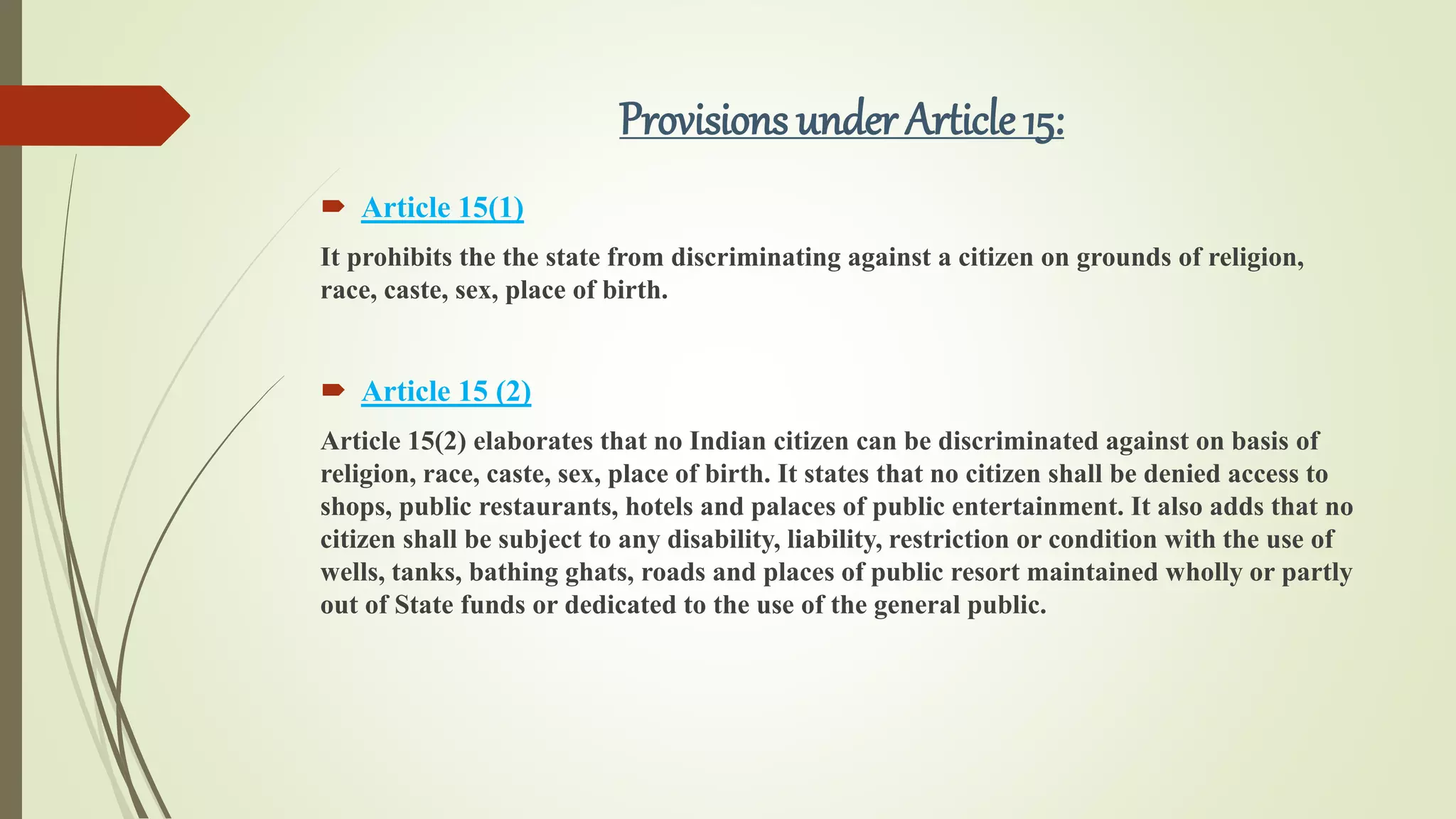 Provisions under Article 15:

Article 15(1)

It prohibits the the state from discriminating against a citizen on grounds of religion, race, caste, sex, place of birth.

Article 15 (2)

Article 15(2) elaborates that no Indian citizen can be discriminated against on basis of religion, race, caste, sex, place of birth. It states that no citizen shall be denied access to shops, public restaurants, hotels and palaces of public entertainment. It also adds that no citizen shall be subject to any disability, liability, restriction or condition with the use of wells, tanks, bathing ghats, roads and places of public resort maintained wholly or partly out of State funds or dedicated to the use of the general public.